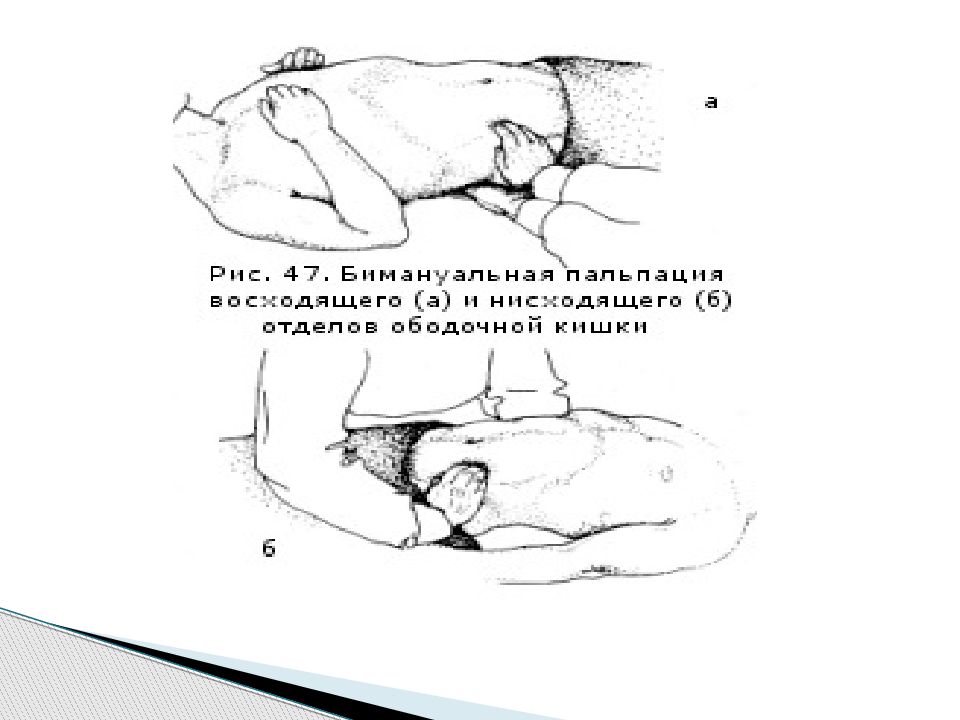 а

Рис. 47. Бимануальная пальпация восходящего (а) и нисходящего (б) отделов ободочной кишки

б